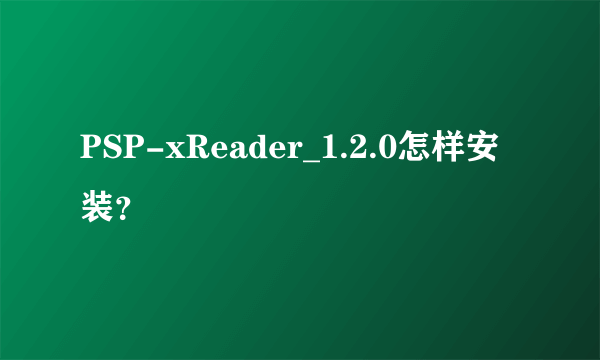 PSP-xReader_1.2.0怎样安装?